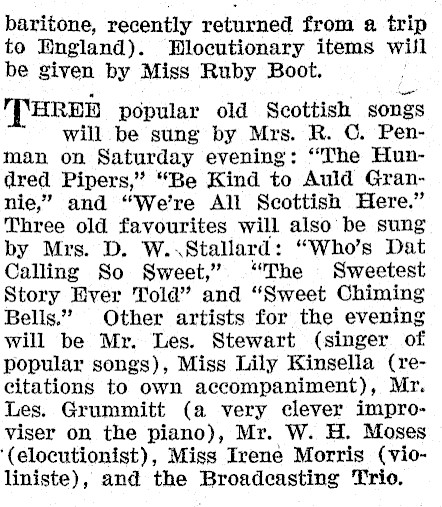 baritone, recently returned from a trip to England). Elocutionary items will be given by Miss Ruby Boot.

THREE popular old Scottish songs will be sung by Mrs. R. C. Penman on Saturday evening: "The Hundred Pipers," "Be Kind to Auld Grannie," and "We're All Scottish Here." Three old favourites will also be sung by Mrs. D. W. Stallard: "Who's Dat Calling So Sweet," "The Sweetest Story Ever Told" and "Sweet Chiming Bells." Other artists for the evening will be Mr. Les. Stewart (singer of popular songs), Miss Lily Kinsella (recitations to own accompaniment), Mr. Les. Grummitt (a very clever improviser on the piano), Mr. W. H. Moses (elocutionist), Miss Irene Morris (violiniste), and the Broadcasting Trio.